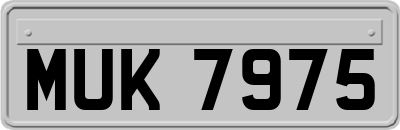 MUK 7975